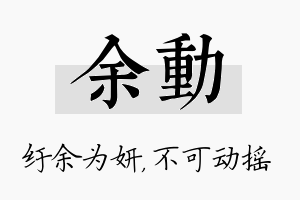 余動

纡余为妍,不可动摇